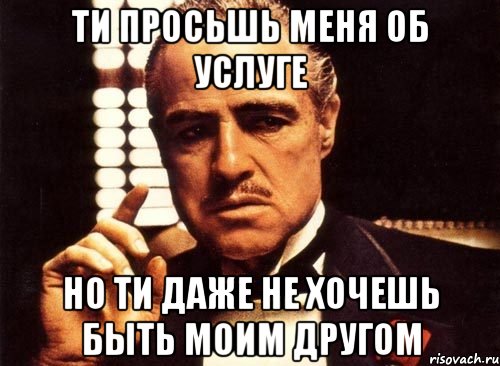 ТИ ПРОСЬШЬ МЕНЯ ОБ УСЛУГЕ

НО ТИ ДАЖЕ НЕ ХОЧЕШЬ БЫТЬ МОИМ ДРУГОМ

risovach.ru